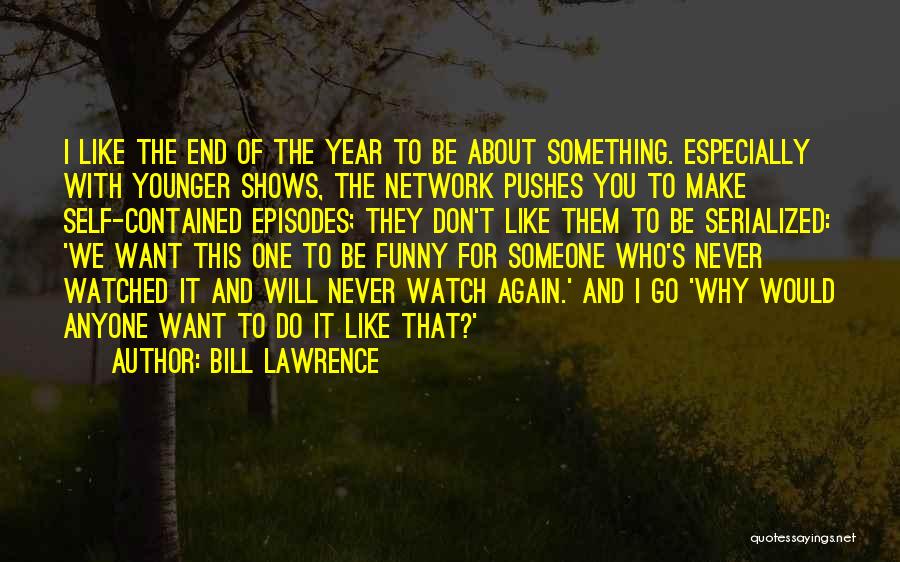 I LIKE THE END OF THE YEAR TO BE ABOUT SOMETHING. ESPECIALLY WITH YOUNGER SHOWS, THE NETWORK PUSHES YOU TO MAKE SELF-CONTAINED EPISODES; THEY DON'T LIKE THEM TO BE SERIALIZED: 'WE WANT THIS ONE TO BE FUNNY FOR SOMEONE WHO'S NEVER WATCHED IT AND WILL NEVER WATCH AGAIN.' AND I GO 'WHY WOULD ANYONE WANT TO DO IT LIKE THAT?'

AUTHOR: BILL LAWRENCE

quotessayings.net